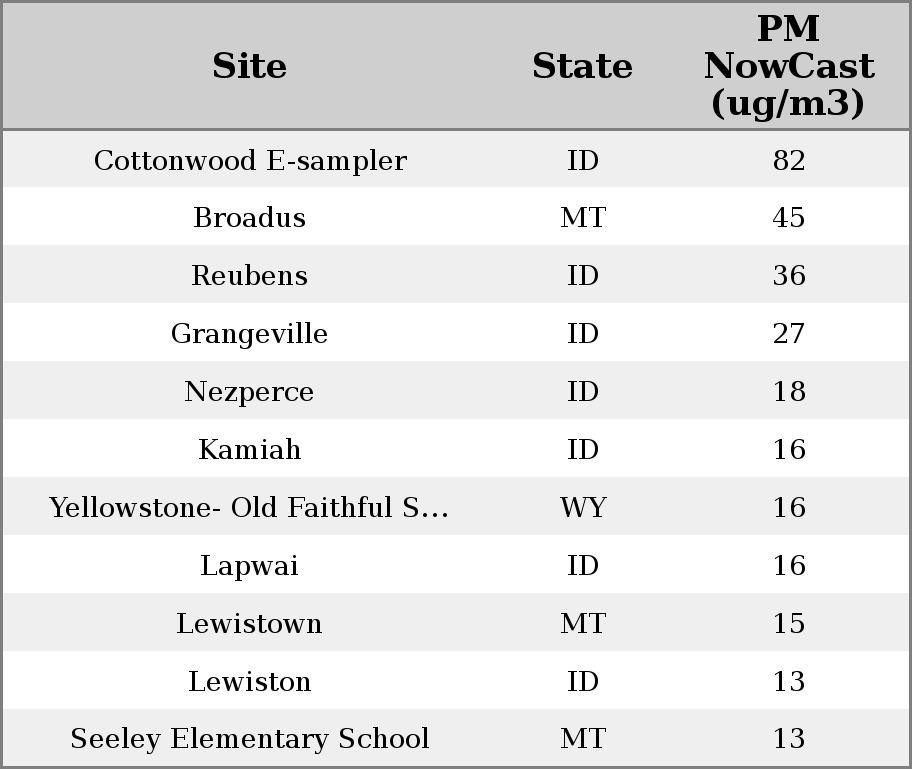 | Site | State | PM NowCast (ug/m3) |
|---|---|---|
| Cottonwood E-sampler | ID | 82 |
| Broadus | MT | 45 |
| Reubens | ID | 36 |
| Grangeville | ID | 27 |
| Nezperce | ID | 18 |
| Kamiah | ID | 16 |
| Yellowstone- Old Faithful S... | WY | 16 |
| Lapwai | ID | 16 |
| Lewistown | MT | 15 |
| Lewiston | ID | 13 |
| Seeley Elementary School | MT | 13 |